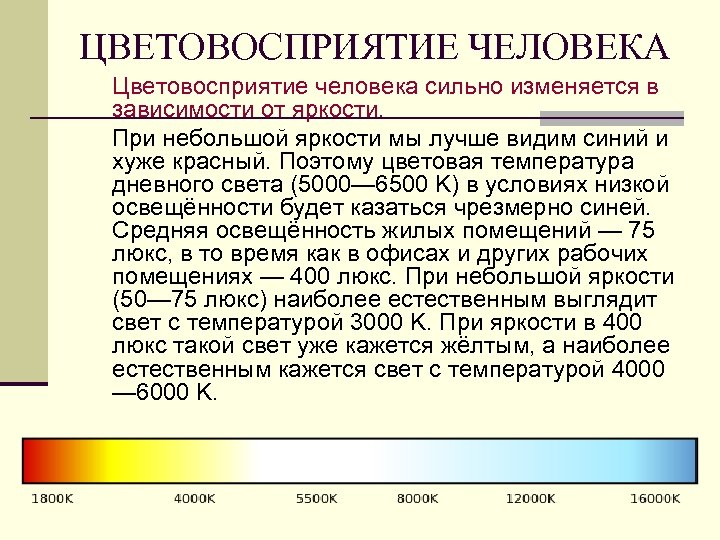 ЦВЕТОВОСПРИЯТИЕ ЧЕЛОВЕКА

Цветовосприятие человека сильно изменяется в зависимости от яркости.

При небольшой яркости мы лучше видим синий и хуже красный. Поэтому цветовая температура дневного света (5000—6500 K) в условиях низкой освещённости будет казаться чрезмерно синей. Средняя освещённость жилых помещений — 75 люкс, в то время как в офисах и других рабочих помещениях — 400 люкс. При небольшой яркости (50—75 люкс) наиболее естественным выглядит свет с температурой 3000 K. При яркости в 400 люкс такой свет уже кажется жёлтым, а наиболее естественным кажется свет с температурой 4000—6000 K.

1800K 4000K 5500K 8000K 12000K 16000K